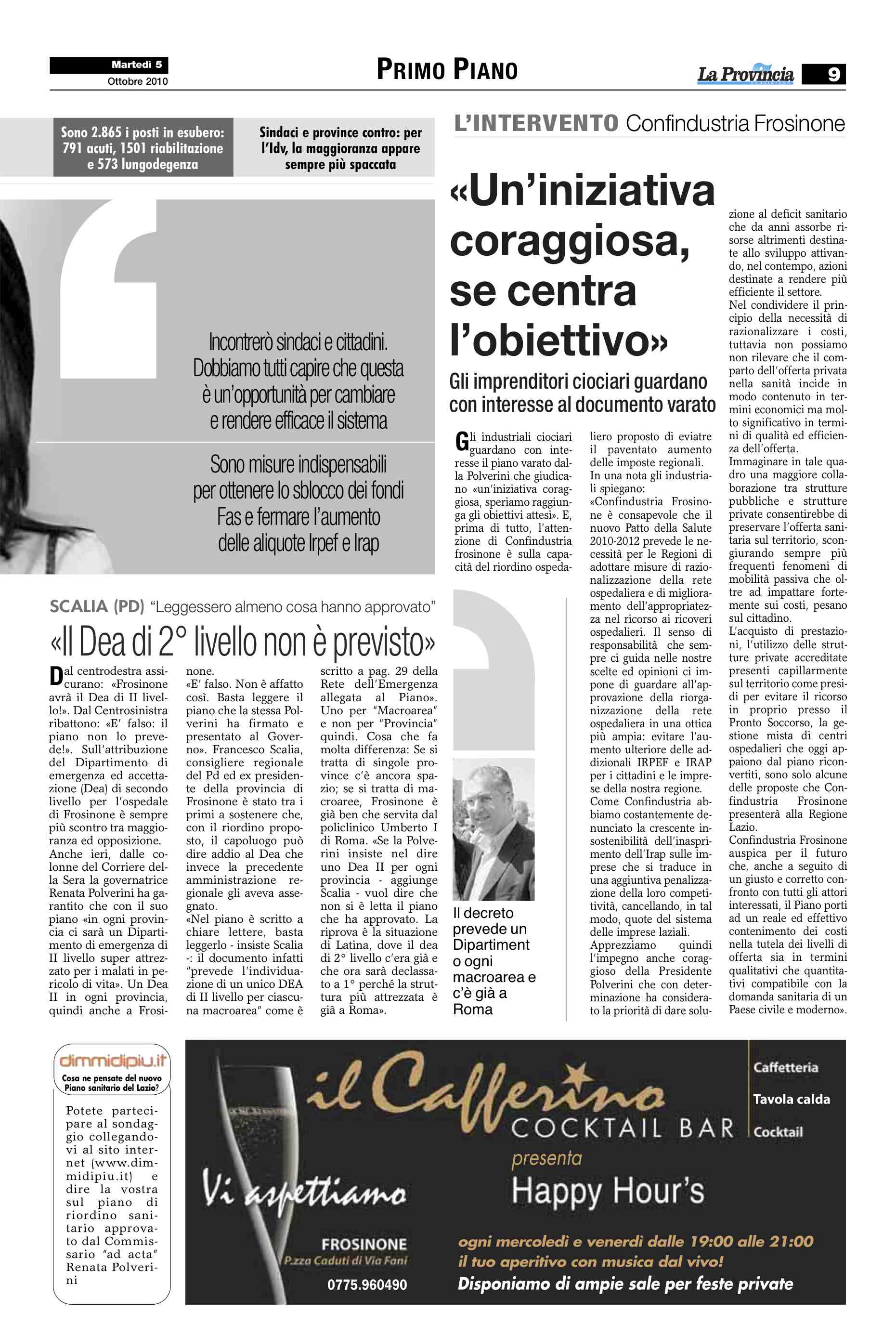 Martedì 5
Ottobre 2010

PRIMO PIANO

La Provincia 9

Sono 2.865 i posti in esubero: 791 acuti, 1501 riabilitazione e 573 lungodegenza

Sindaci e province contro: per l'Idv, la maggioranza appare sempre più spaccata

Incontrerò sindaci e cittadini. Dobbiamo tutti capire che questa è un'opportunità per cambiare e rendere efficace il sistema

Sono misure indispensabili per ottenere lo sblocco dei fondi Fas e fermare l'aumento delle aliquote Irpef e Irap

SCALIA (PD) "Leggessero almeno cosa hanno approvato"

«Il Dea di 2° livello non è previsto»

Dal centrodestra assicurano: «Frosinone avrà il Dea di II livello!». Dal Centrosinistra ribattono: «E' falso: il piano non lo prevede!». Sull'attribuzione del Dipartimento di emergenza ed accettazione (Dea) di secondo livello per l'ospedale di Frosinone è sempre più scontro tra maggioranza ed opposizione. Anche ieri, dalle colonne del Corriere della Sera la governatrice Renata Polverini ha garantito che con il suo piano «in ogni provincia ci sarà un Dipartimento di emergenza di II livello super attrezzato per i malati in pericolo di vita». Un Dea II in ogni provincia, quindi anche a Frosinone. «E' falso. Non è affatto così. Basta leggere il piano che la stessa Polverini ha firmato e presentato al Governo». Francesco Scalia, consigliere regionale del Pd ed ex presidente della provincia di Frosinone è stato tra i primi a sostenere che, con il riordino proposto, il capoluogo può dire addio al Dea che invece la precedente amministrazione regionale gli aveva assegnato.
«Nel piano è scritto a chiare lettere, basta leggerlo - insiste Scalia -: il documento infatti "prevede l'individuazione di un unico DEA di II livello per ciascuna macroarea" come è scritto a pag. 29 della Rete dell'Emergenza allegata al Piano». Uno per "Macroarea" e non per "Provincia" quindi. Cosa che fa molta differenza: Se si tratta di singole province c'è ancora spazio; se si tratta di macroaree, Frosinone è già ben che servita dal policlinico Umberto I di Roma. «Se la Polverini insiste nel dire uno Dea II per ogni provincia - aggiunge Scalia - vuol dire che non si è letta il piano che ha approvato. La riprova è la situazione di Latina, dove il dea di 2° livello c'era già e che ora sarà declassato a 1° perché la struttura più attrezzata è già a Roma».

Il decreto prevede un Dipartiment o ogni macroarea e c'è già a Roma

L'INTERVENTO Confindustria Frosinone

«Un'iniziativa coraggiosa, se centra l'obiettivo»

Gli imprenditori ciociari guardano con interesse al documento varato

Gli industriali ciociari guardano con interesse il piano varato dalla Polverini che giudicano «un'iniziativa coraggiosa, speriamo raggiunga gli obiettivi attesi». E, prima di tutto, l'attenzione di Confindustria frosinone è sulla capacità del riordino ospedaliero proposto di eviatre il paventato aumento delle imposte regionali.
In una nota gli industriali spiegano:
«Confindustria Frosinone è consapevole che il nuovo Patto della Salute 2010-2012 prevede le necessità per le Regioni di adottare misure di razionalizzazione della rete ospedaliera e di miglioramento dell'appropriatezza nel ricorso ai ricoveri ospedalieri. Il senso di responsabilità che sempre ci guida nelle nostre scelte ed opinioni ci impone di guardare all'approvazione della riorganizzazione della rete ospedaliera in una ottica più ampia: evitare l'aumento ulteriore delle addizionali IRPEF e IRAP per i cittadini e le imprese della nostra regione.
Come Confindustria abbiamo costantemente denunciato la crescente insostenibilità dell'inasprimento dell'Irap sulle imprese che si traduce in una aggiuntiva penalizzazione della loro competitività, cancellando, in tal modo, quote del sistema delle imprese laziali.
Apprezziamo quindi l'impegno anche coraggioso della Presidente Polverini che con determinazione ha considerato la priorità di dare soluzione al deficit sanitario che da anni assorbe risorse altrimenti destinate allo sviluppo attivando, nel contempo, azioni destinate a rendere più efficiente il settore.
Nel condividere il principio della necessità di razionalizzare i costi, tuttavia non possiamo non rilevare che il comparto dell'offerta privata nella sanità incide in modo contenuto in termini economici ma molto significativo in termini di qualità ed efficienza dell'offerta.
Immaginare in tale quadro una maggiore collaborazione tra strutture pubbliche e strutture private consentirebbe di preservare l'offerta sanitaria sul territorio, scongiurando sempre più frequenti fenomeni di mobilità passiva che oltre ad impattare fortemente sui costi, pesano sul cittadino.
L'acquisto di prestazioni, l'utilizzo delle strutture private accreditate presenti capillarmente sul territorio come presidi per evitare il ricorso in proprio presso il Pronto Soccorso, la gestione mista di centri ospedalieri che oggi appaiono dal piano riconvertiti, sono solo alcune delle proposte che Confindustria Frosinone presenterà alla Regione Lazio.
Confindustria Frosinone auspica per il futuro che, anche a seguito di un giusto e corretto confronto con tutti gli attori interessati, il Piano porti ad un reale ed effettivo contenimento dei costi nella tutela dei livelli di offerta sia in termini qualitativi che quantitativi compatibile con la domanda sanitaria di un Paese civile e moderno».

dimmidipiu.it
Cosa ne pensate del nuovo Piano sanitario del Lazio?
Potete partecipare al sondaggio collegandovi al sito internet (www.dimmidipiu.it) e dire la vostra sul piano di riordino sanitario approvato dal Commissario "ad acta" Renata Polverini

il Cafferino COCKTAIL BAR
Caffetteria
Tavola calda
Cocktail
presenta
Happy Hour's
Vi aspettiamo
FROSINONE
P.zza Caduti di Via Fani
0775.960490
ogni mercoledì e venerdì dalle 19:00 alle 21:00
il tuo aperitivo con musica dal vivo!
Disponiamo di ampie sale per feste private